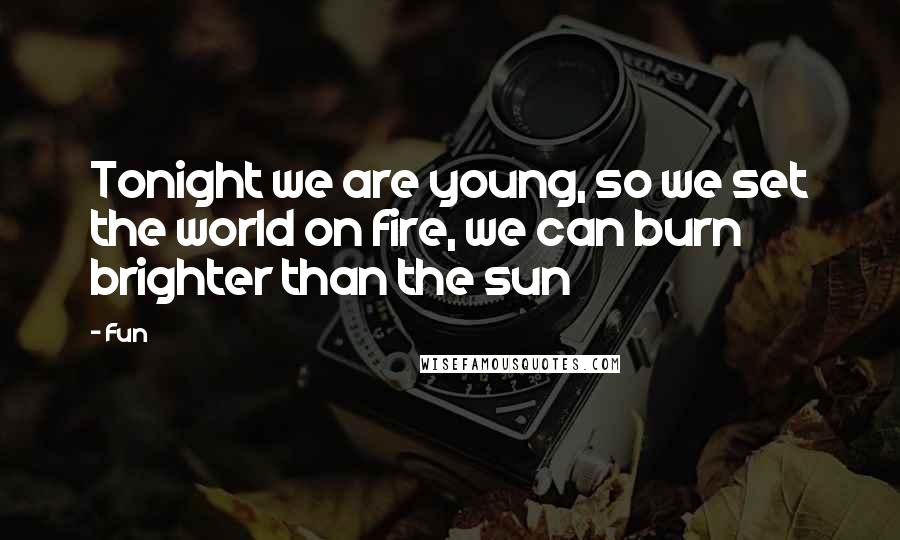 Tonight we are young, so we set the world on fire, we can burn brighter than the sun

- Fun

WISEFAMOUSQUOTES.COM